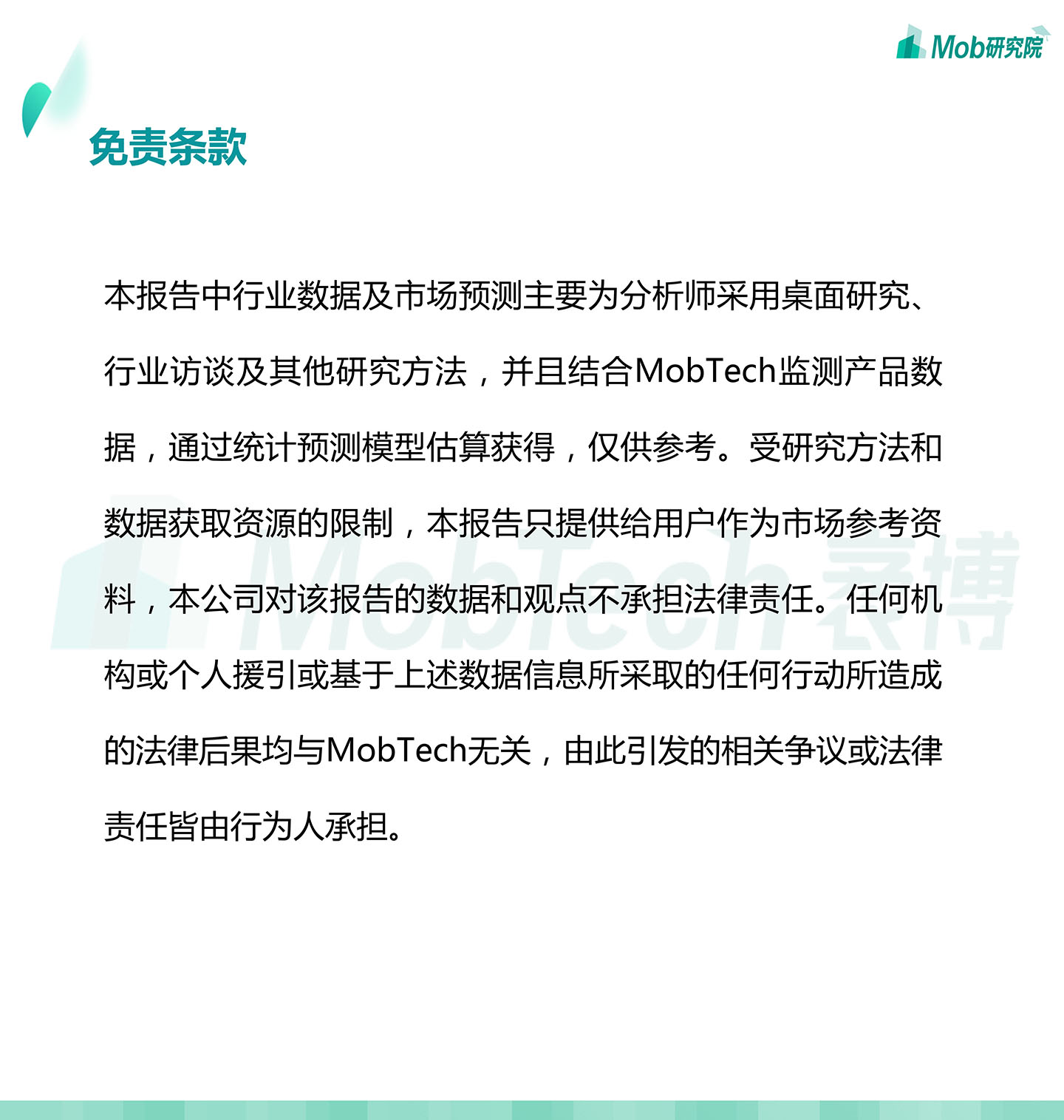 Mob研究院

免责条款

本报告中行业数据及市场预测主要为分析师采用桌面研究、行业访谈及其他研究方法，并且结合MobTech监测产品数据，通过统计预测模型估算获得，仅供参考。受研究方法和数据获取资源的限制，本报告只提供给用户作为市场参考资料，本公司对该报告的数据和观点不承担法律责任。任何机构或个人援引或基于上述数据信息所采取的任何行动所造成的法律后果均与MobTech无关，由此引发的相关争议或法律责任皆由行为人承担。

MobTech 袤博